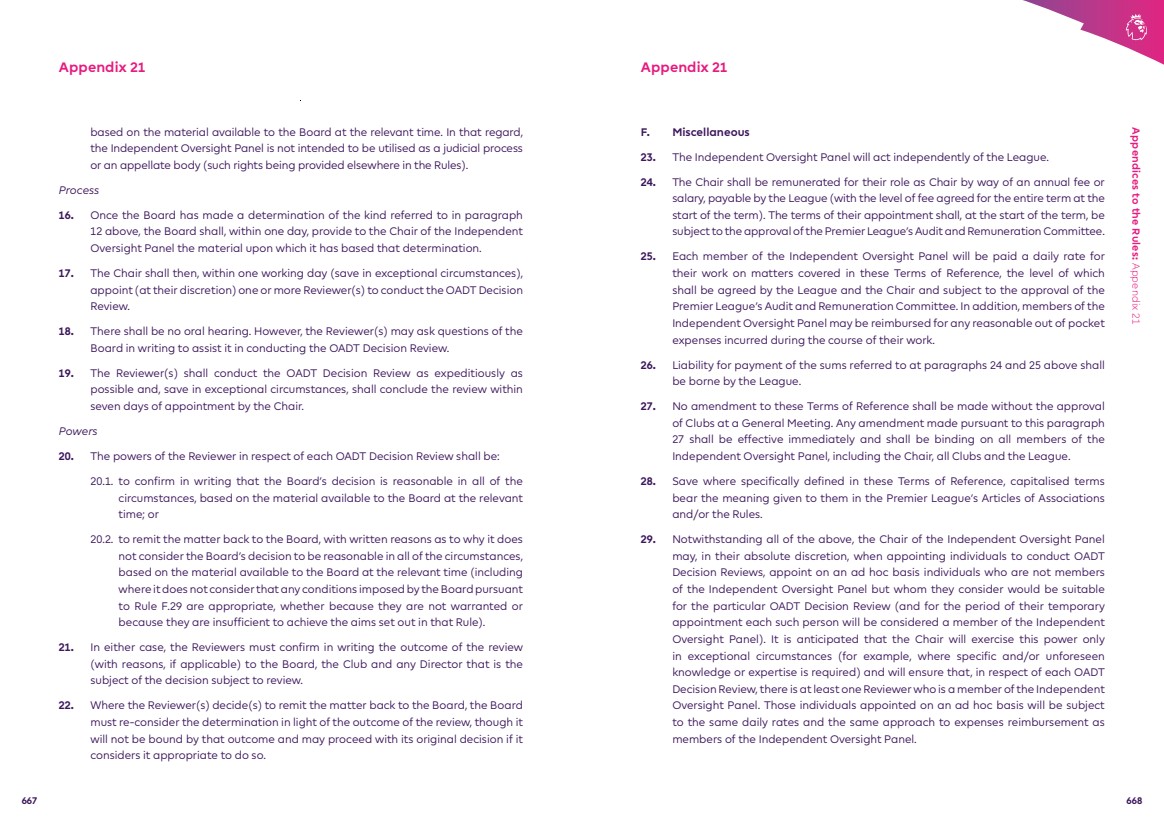 Appendix 21

based on the material available to the Board at the relevant time. In that regard, the Independent Oversight Panel is not intended to be utilised as a judicial process or an appellate body (such rights being provided elsewhere in the Rules).

Process

16. Once the Board has made a determination of the kind referred to in paragraph 12 above, the Board shall, within one day, provide to the Chair of the Independent Oversight Panel the material upon which it has based that determination.

17. The Chair shall then, within one working day (save in exceptional circumstances), appoint (at their discretion) one or more Reviewer(s) to conduct the OADT Decision Review.

18. There shall be no oral hearing. However, the Reviewer(s) may ask questions of the Board in writing to assist it in conducting the OADT Decision Review.

19. The Reviewer(s) shall conduct the OADT Decision Review as expeditiously as possible and, save in exceptional circumstances, shall conclude the review within seven days of appointment by the Chair.

Powers

20. The powers of the Reviewer in respect of each OADT Decision Review shall be:

20.1. to confirm in writing that the Board's decision is reasonable in all of the circumstances, based on the material available to the Board at the relevant time; or

20.2. to remit the matter back to the Board, with written reasons as to why it does not consider the Board's decision to be reasonable in all of the circumstances, based on the material available to the Board at the relevant time (including where it does not consider that any conditions imposed by the Board pursuant to Rule F.29 are appropriate, whether because they are not warranted or because they are insufficient to achieve the aims set out in that Rule).

21. In either case, the Reviewers must confirm in writing the outcome of the review (with reasons, if applicable) to the Board, the Club and any Director that is the subject of the decision subject to review.

22. Where the Reviewer(s) decide(s) to remit the matter back to the Board, the Board must re-consider the determination in light of the outcome of the review, though it will not be bound by that outcome and may proceed with its original decision if it considers it appropriate to do so.

667

Appendix 21

F. Miscellaneous

23. The Independent Oversight Panel will act independently of the League.

24. The Chair shall be remunerated for their role as Chair by way of an annual fee or salary, payable by the League (with the level of fee agreed for the entire term at the start of the term). The terms of their appointment shall, at the start of the term, be subject to the approval of the Premier League's Audit and Remuneration Committee.

25. Each member of the Independent Oversight Panel will be paid a daily rate for their work on matters covered in these Terms of Reference, the level of which shall be agreed by the League and the Chair and subject to the approval of the Premier League's Audit and Remuneration Committee. In addition, members of the Independent Oversight Panel may be reimbursed for any reasonable out of pocket expenses incurred during the course of their work.

26. Liability for payment of the sums referred to at paragraphs 24 and 25 above shall be borne by the League.

27. No amendment to these Terms of Reference shall be made without the approval of Clubs at a General Meeting. Any amendment made pursuant to this paragraph 27 shall be effective immediately and shall be binding on all members of the Independent Oversight Panel, including the Chair, all Clubs and the League.

28. Save where specifically defined in these Terms of Reference, capitalised terms bear the meaning given to them in the Premier League's Articles of Associations and/or the Rules.

29. Notwithstanding all of the above, the Chair of the Independent Oversight Panel may, in their absolute discretion, when appointing individuals to conduct OADT Decision Reviews, appoint on an ad hoc basis individuals who are not members of the Independent Oversight Panel but whom they consider would be suitable for the particular OADT Decision Review (and for the period of their temporary appointment each such person will be considered a member of the Independent Oversight Panel). It is anticipated that the Chair will exercise this power only in exceptional circumstances (for example, where specific and/or unforeseen knowledge or expertise is required) and will ensure that, in respect of each OADT Decision Review, there is at least one Reviewer who is a member of the Independent Oversight Panel. Those individuals appointed on an ad hoc basis will be subject to the same daily rates and the same approach to expenses reimbursement as members of the Independent Oversight Panel.

Appendices to the Rules: Appendix 21

668